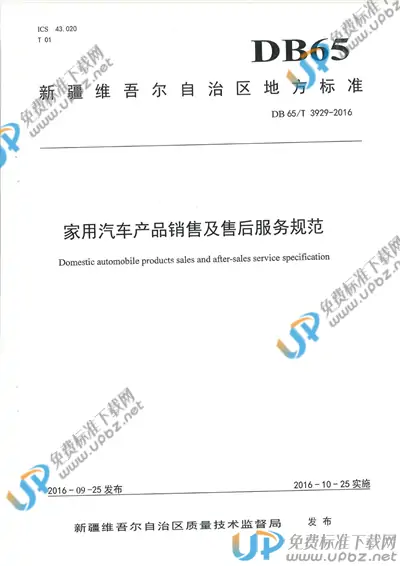 ICS 43.020
T 01

DB65

新疆维吾尔自治区地方标准

DB 65/T 3929-2016

家用汽车产品销售及售后服务规范

Domestic automobile products sales and after-sales service specification

2016-09-25发布

2016-10-25实施

新疆维吾尔自治区质量技术监督局 发布

免费标准下载网
www.upbz.net